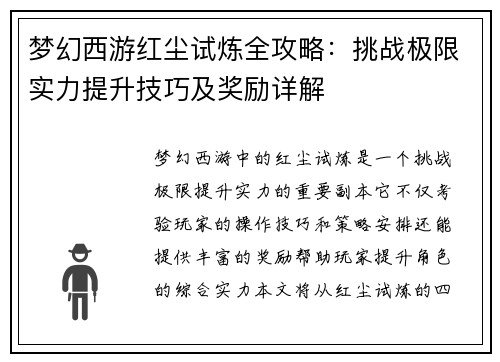 梦幻西游红尘试炼全攻略：挑战极限实力提升技巧及奖励详解

梦幻西游中的红尘试炼是一个挑战极限提升实力的重要副本它不仅考验玩家的操作技巧和策略安排还能提供丰富的奖励帮助玩家提升角色的综合实力本文将从红尘试炼的四